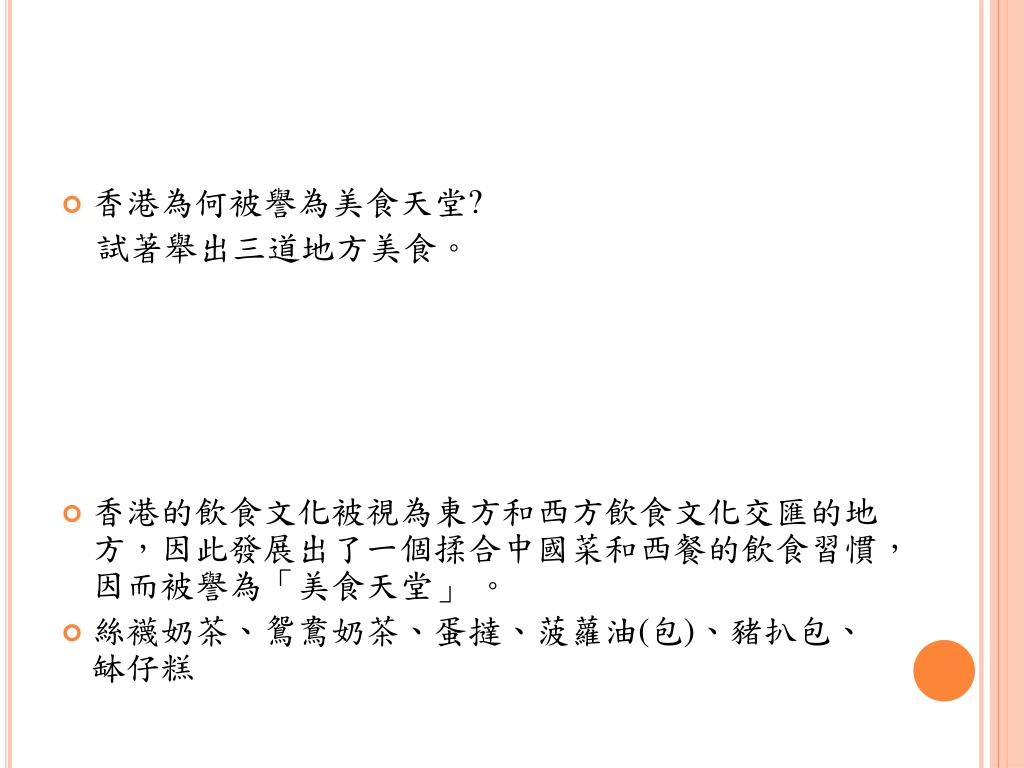 • 香港為何被譽為美食天堂?
試著舉出三道地方美食。

• 香港的飲食文化被視為東方和西方飲食文化交匯的地方，因此發展出了一個揉合中國菜和西餐的飲食習慣，因而被譽為「美食天堂」。

• 絲襪奶茶、鴛鴦奶茶、蛋撻、菠蘿油(包)、豬扒包、缽仔糕